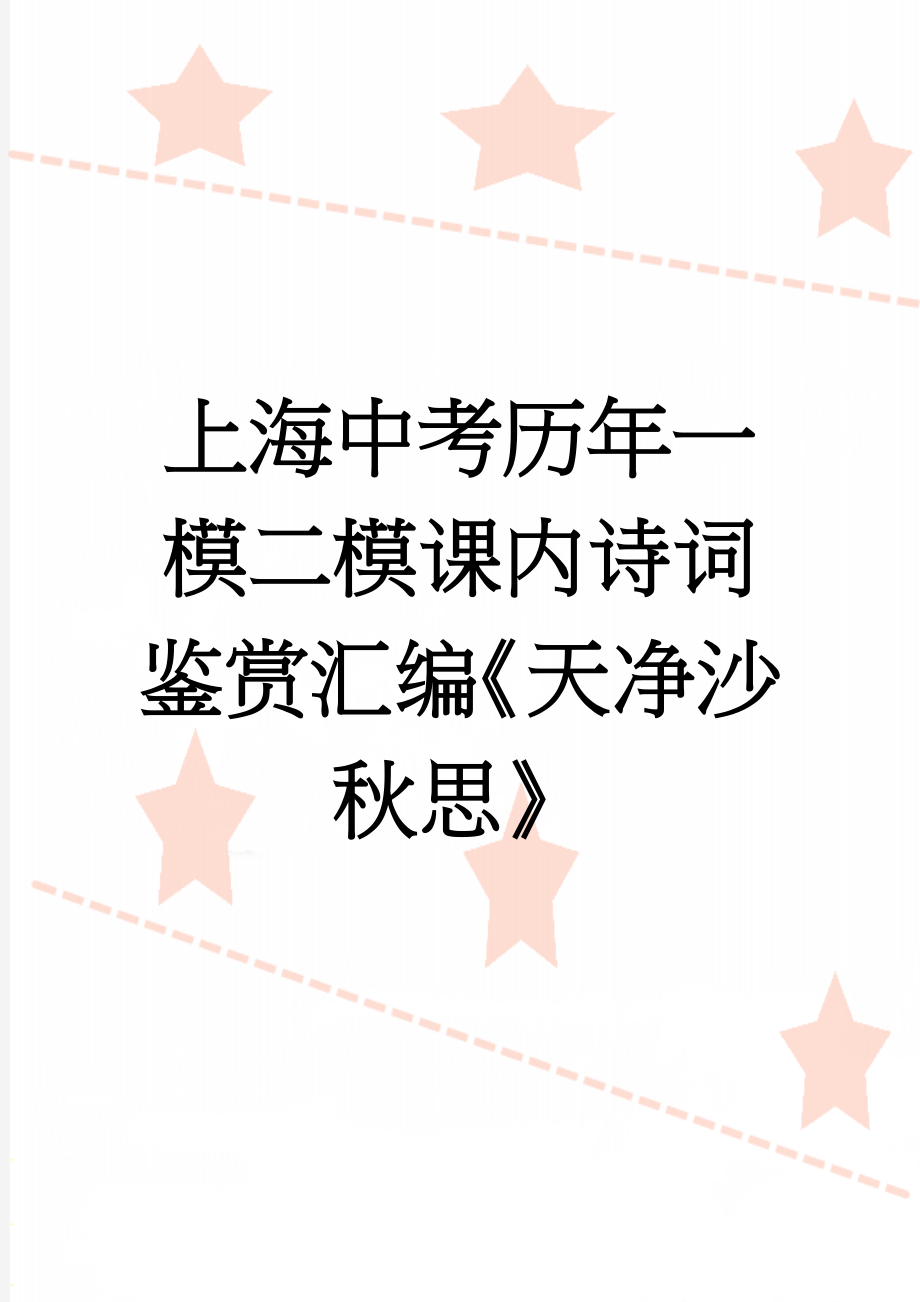 上海中考历年一模二模课内诗词鉴赏汇编《天净沙秋思》